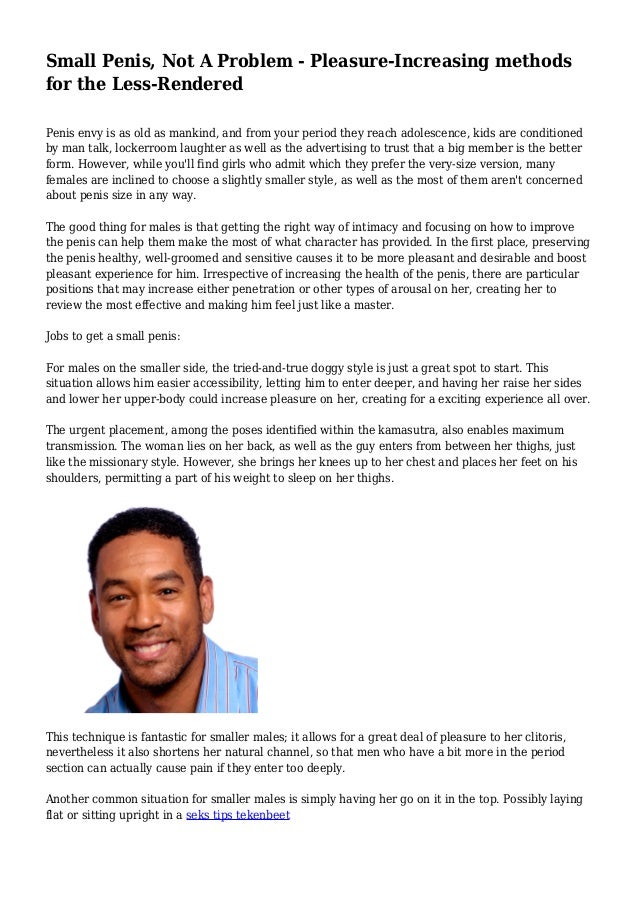 Small Penis, Not A Problem - Pleasure-Increasing methods for the Less-Rendered

Penis envy is as old as mankind, and from your period they reach adolescence, kids are conditioned by man talk, lockerroom laughter as well as the advertising to trust that a big member is the better form. However, while you'll find girls who admit which they prefer the very-size version, many females are inclined to choose a slightly smaller style, as well as the most of them aren't concerned about penis size in any way.

The good thing for males is that getting the right way of intimacy and focusing on how to improve the penis can help them make the most of what character has provided. In the first place, preserving the penis healthy, well-groomed and sensitive causes it to be more pleasant and desirable and boost pleasant experience for him. Irrespective of increasing the health of the penis, there are particular positions that may increase either penetration or other types of arousal on her, creating her to review the most effective and making him feel just like a master.

Jobs to get a small penis:

For males on the smaller side, the tried-and-true doggy style is just a great spot to start. This situation allows him easier accessibility, letting him to enter deeper, and having her raise her sides and lower her upper-body could increase pleasure on her, creating for a exciting experience all over.

The urgent placement, among the poses identified within the kamasutra, also enables maximum transmission. The woman lies on her back, as well as the guy enters from between her thighs, just like the missionary style. However, she brings her knees up to her chest and places her feet on his shoulders, permitting a part of his weight to sleep on her thighs.

This technique is fantastic for smaller males; it allows for a great deal of pleasure to her clitoris, nevertheless it also shortens her natural channel, so that men who have a bit more in the period section can actually cause pain if they enter too deeply.

Another common situation for smaller males is simply having her go on it in the top. Possibly laying flat or sitting upright in a seks tips tekenbeet